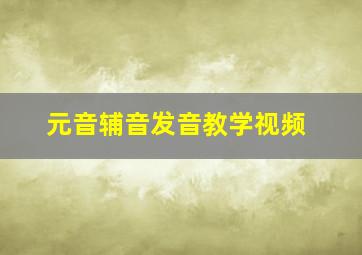 元音辅音发音教学视频